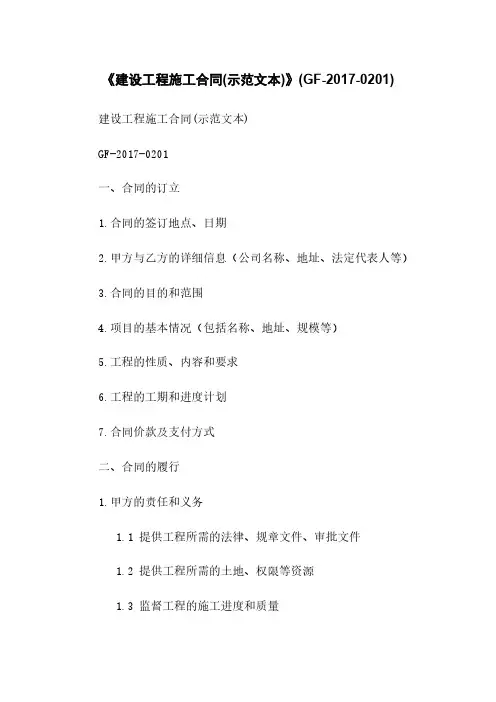 《建设工程施工合同(示范文本)》(GF-2017-0201)

建设工程施工合同(示范文本)

GF-2017-0201

一、合同的订立

1.合同的签订地点、日期

2.甲方与乙方的详细信息(公司名称、地址、法定代表人等)

3.合同的目的和范围

4.项目的基本情况(包括名称、地址、规模等)

5.工程的性质、内容和要求

6.工程的工期和进度计划

7.合同价款及支付方式

二、合同的履行

1.甲方的责任和义务

1.1 提供工程所需的法律、规章文件、审批文件

1.2 提供工程所需的土地、权限等资源

1.3 监督工程的施工进度和质量